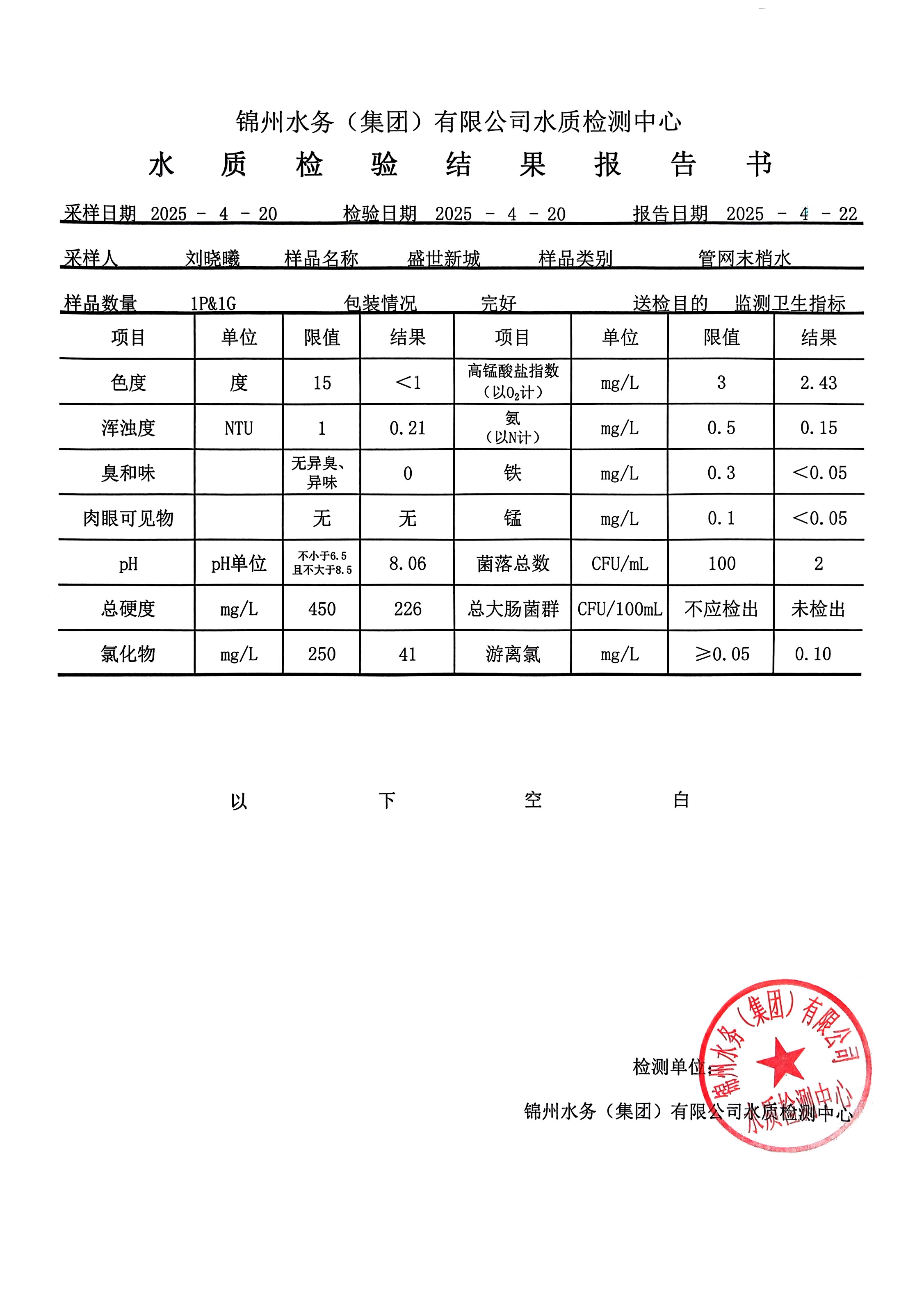 锦州水务（集团）有限公司水质检测中心

水 质 检 验 结 果 报 告 书

采样日期 2025 - 4 - 20 检验日期 2025 - 4 - 20 报告日期 2025 - 4 - 22

采样人 刘晓曦 样品名称 盛世新城 样品类别 管网末梢水

样品数量 1P&1G 包装情况 完好 送检目的 监测卫生指标

| 项目 | 单位 | 限值 | 结果 | 项目 | 单位 | 限值 | 结果 |
|---|---|---|---|---|---|---|---|
| 色度 | 度 | 15 | <1 | 高锰酸盐指数（以$O_2$计） | mg/L | 3 | 2.43 |
| 浑浊度 | NTU | 1 | 0.21 | 氨（以N计） | mg/L | 0.5 | 0.15 |
| 臭和味 |  | 无异臭、异味 | 0 | 铁 | mg/L | 0.3 | <0.05 |
| 肉眼可见物 |  | 无 | 无 | 锰 | mg/L | 0.1 | <0.05 |
| pH | pH单位 | 不小于6.5 且不大于8.5 | 8.06 | 菌落总数 | CFU/mL | 100 | 2 |
| 总硬度 | mg/L | 450 | 226 | 总大肠菌群 | CFU/100mL | 不应检出 | 未检出 |
| 氯化物 | mg/L | 250 | 41 | 游离氯 | mg/L | ≥0.05 | 0.10 |

以 下 空 白

检测单位：

锦州水务（集团）有限公司水质检测中心

锦州水务（集团）有限公司 水质检测中心